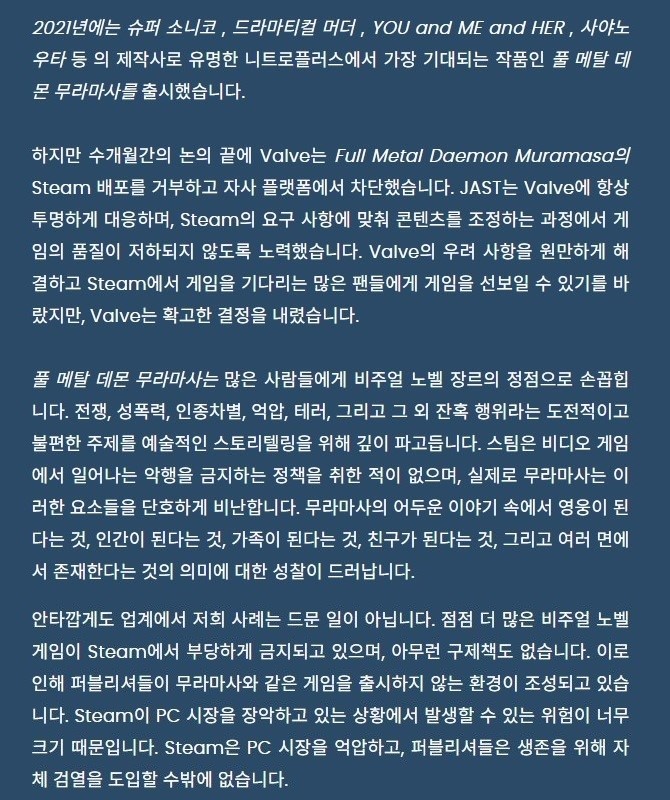 2021년에는 슈퍼 소니코 , 드라마티컬 머더 , YOU and ME and HER , 사야노 우타 등 의 제작사로 유명한 니트로플러스에서 가장 기대되는 작품인 풀 메탈 데몬 무라마사를 출시했습니다.

하지만 수개월간의 논의 끝에 Valve는 Full Metal Daemon Muramasa의 Steam 배포를 거부하고 자사 플랫폼에서 차단했습니다. JAST는 Valve에 항상 투명하게 대응하며, Steam의 요구 사항에 맞춰 콘텐츠를 조정하는 과정에서 게임의 품질이 저하되지 않도록 노력했습니다. Valve의 우려 사항을 원만하게 해결하고 Steam에서 게임을 기다리는 많은 팬들에게 게임을 선보일 수 있기를 바랐지만, Valve는 확고한 결정을 내렸습니다.

풀 메탈 데몬 무라마사는 많은 사람들에게 비주얼 노벨 장르의 정점으로 손꼽힙니다. 전쟁, 성폭력, 인종차별, 억압, 테러, 그리고 그 외 잔혹 행위라는 도전적이고 불편한 주제를 예술적인 스토리텔링을 위해 깊이 파고듭니다. 스팀은 비디오 게임에서 일어나는 악행을 금지하는 정책을 취한 적이 없으며, 실제로 무라마사는 이러한 요소들을 단호하게 비난합니다. 무라마사의 어두운 이야기 속에서 영웅이 된다는 것, 인간이 된다는 것, 가족이 된다는 것, 친구가 된다는 것, 그리고 여러 면에서 존재한다는 것의 의미에 대한 성찰이 드러납니다.

안타깝게도 업계에서 저희 사례는 드문 일이 아닙니다. 점점 더 많은 비주얼 노벨 게임이 Steam에서 부당하게 금지되고 있으며, 아무런 구제책도 없습니다. 이로 인해 퍼블리셔들이 무라마사와 같은 게임을 출시하지 않는 환경이 조성되고 있습니다. Steam이 PC 시장을 장악하고 있는 상황에서 발생할 수 있는 위험이 너무 크기 때문입니다. Steam은 PC 시장을 억압하고, 퍼블리셔들은 생존을 위해 자체 검열을 도입할 수밖에 없습니다.